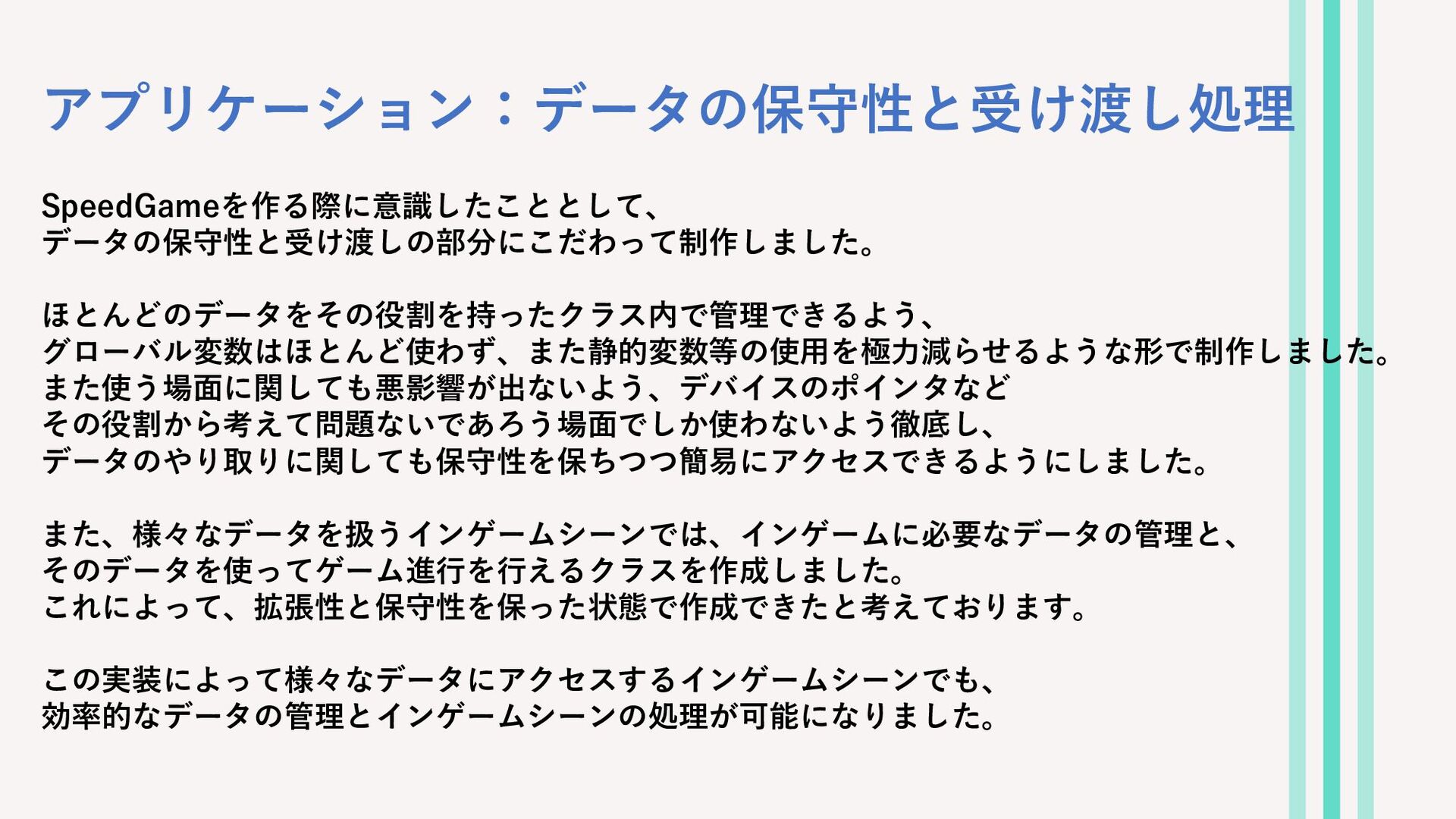 アプリケーション：データの保守性と受け渡し処理

SpeedGameを作る際に意識したこととして、
データの保守性と受け渡しの部分にこだわって制作しました。

ほとんどのデータをその役割を持ったクラス内で管理できるよう、
グローバル変数はほとんど使わず、また静的変数等の使用を極力減らせるような形で制作しました。
また使う場面に関しても悪影響が出ないよう、デバイスのポインタなど
その役割から考えて問題ないであろう場面でしか使わないよう徹底し、
データのやり取りに関しても保守性を保ちつつ簡易にアクセスできるようにしました。

また、様々なデータを扱うインゲームシーンでは、インゲームに必要なデータの管理と、
そのデータを使ってゲーム進行を行えるクラスを作成しました。
これによって、拡張性と保守性を保った状態で作成できたと考えております。

この実装によって様々なデータにアクセスするインゲームシーンでも、
効率的なデータの管理とインゲームシーンの処理が可能になりました。